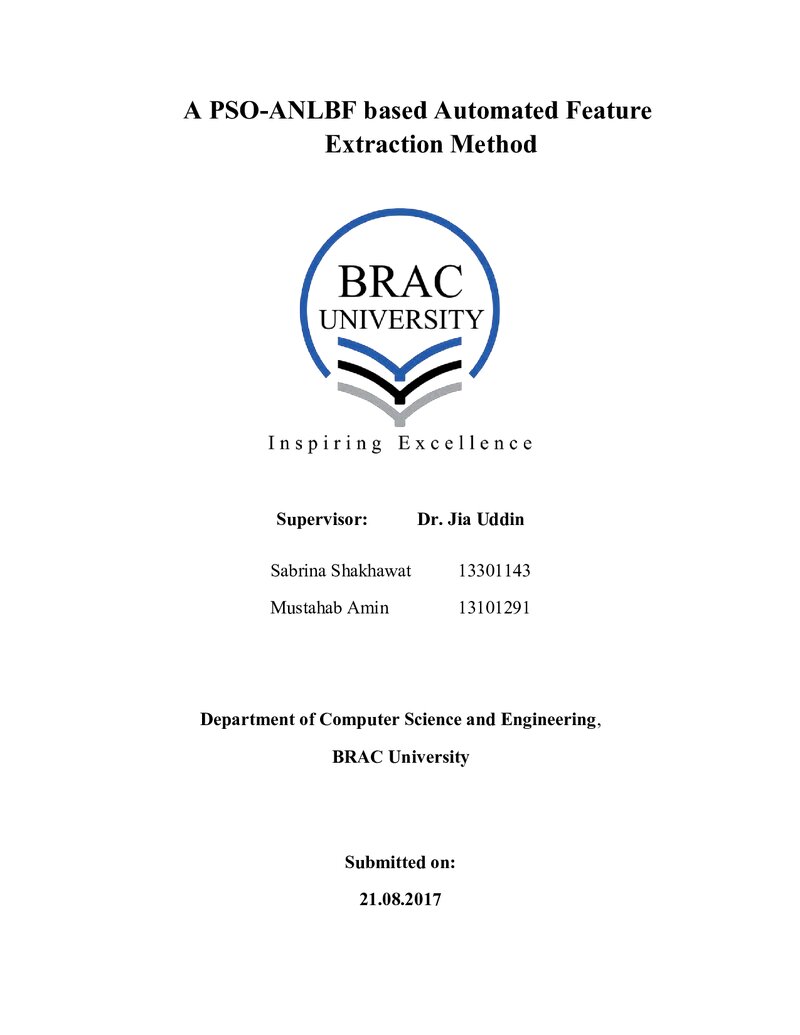 A PSO-ANLBF based Automated Feature Extraction Method

BRAC
UNIVERSITY

Inspiring Excellence

Supervisor: Dr. Jia Uddin

Sabrina Shakhawat 13301143
Mustahab Amin 13101291

Department of Computer Science and Engineering,

BRAC University

Submitted on:

21.08.2017